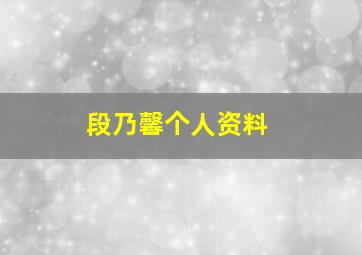 段乃馨个人资料